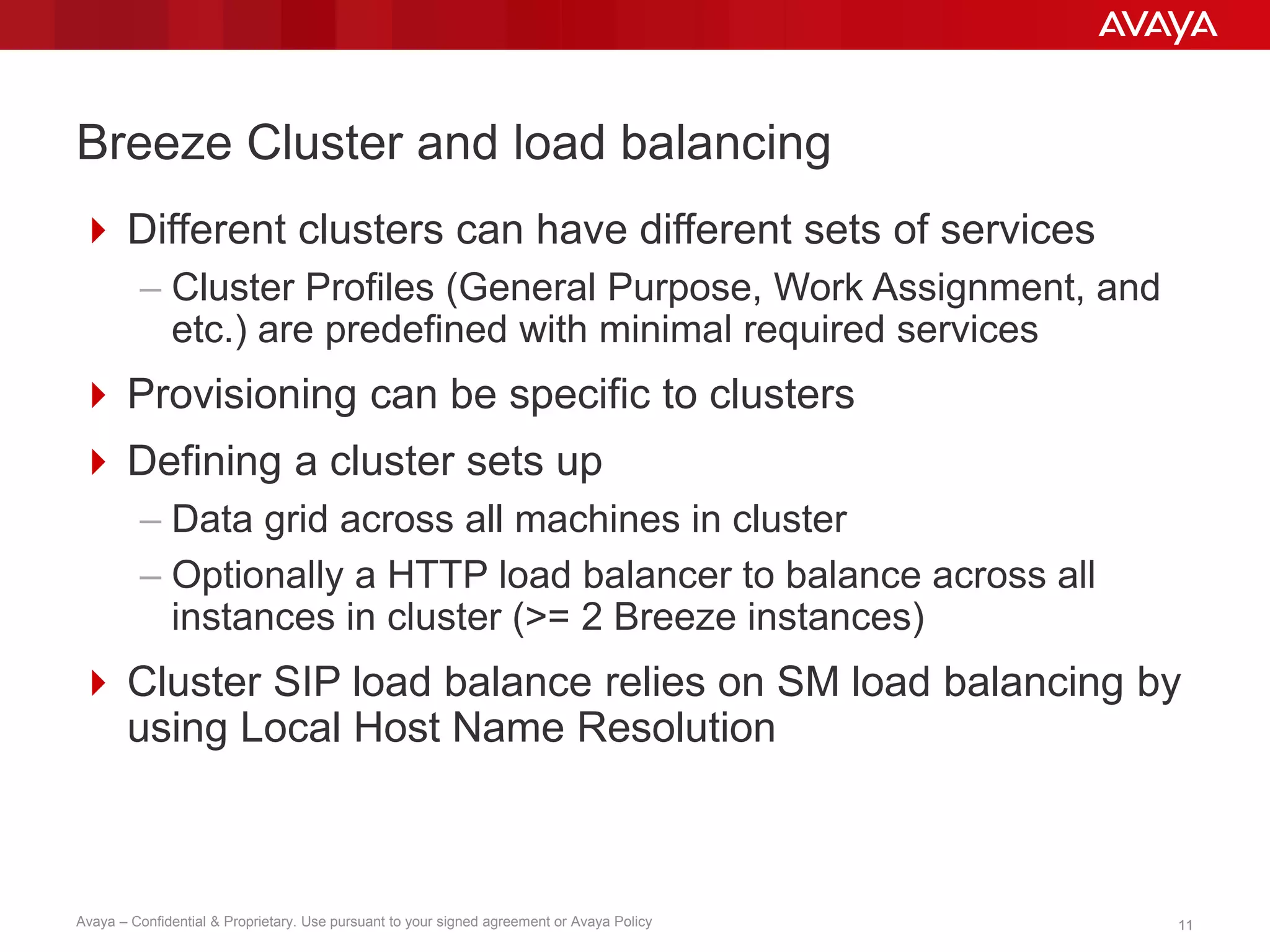 AVAYA

Breeze Cluster and load balancing

Different clusters can have different sets of services

– Cluster Profiles (General Purpose, Work Assignment, and etc.) are predefined with minimal required services

Provisioning can be specific to clusters

Defining a cluster sets up

– Data grid across all machines in cluster

– Optionally a HTTP load balancer to balance across all instances in cluster (>= 2 Breeze instances)

Cluster SIP load balance relies on SM load balancing by using Local Host Name Resolution

Avaya – Confidential & Proprietary. Use pursuant to your signed agreement or Avaya Policy

11